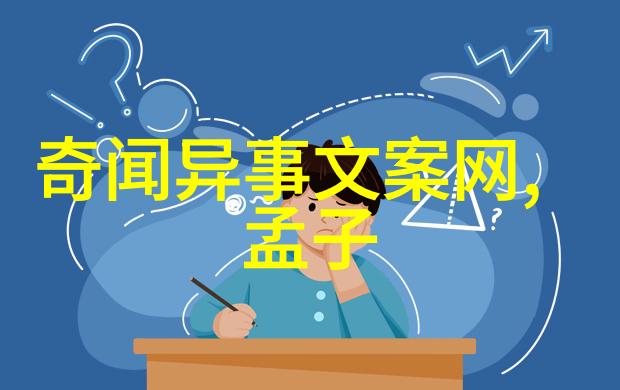 奇闻异事文案网,
孟子